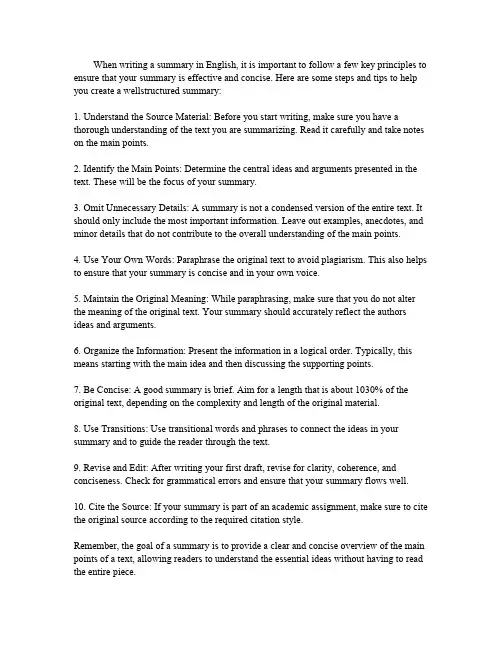 When writing a summary in English, it is important to follow a few key principles to ensure that your summary is effective and concise. Here are some steps and tips to help you create a wellstructured summary:

1. Understand the Source Material: Before you start writing, make sure you have a thorough understanding of the text you are summarizing. Read it carefully and take notes on the main points.

2. Identify the Main Points: Determine the central ideas and arguments presented in the text. These will be the focus of your summary.

3. Omit Unnecessary Details: A summary is not a condensed version of the entire text. It should only include the most important information. Leave out examples, anecdotes, and minor details that do not contribute to the overall understanding of the main points.

4. Use Your Own Words: Paraphrase the original text to avoid plagiarism. This also helps to ensure that your summary is concise and in your own voice.

5. Maintain the Original Meaning: While paraphrasing, make sure that you do not alter the meaning of the original text. Your summary should accurately reflect the authors ideas and arguments.

6. Organize the Information: Present the information in a logical order. Typically, this means starting with the main idea and then discussing the supporting points.

7. Be Concise: A good summary is brief. Aim for a length that is about 1030% of the original text, depending on the complexity and length of the original material.

8. Use Transitions: Use transitional words and phrases to connect the ideas in your summary and to guide the reader through the text.

9. Revise and Edit: After writing your first draft, revise for clarity, coherence, and conciseness. Check for grammatical errors and ensure that your summary flows well.

10. Cite the Source: If your summary is part of an academic assignment, make sure to cite the original source according to the required citation style.

Remember, the goal of a summary is to provide a clear and concise overview of the main points of a text, allowing readers to understand the essential ideas without having to read the entire piece.